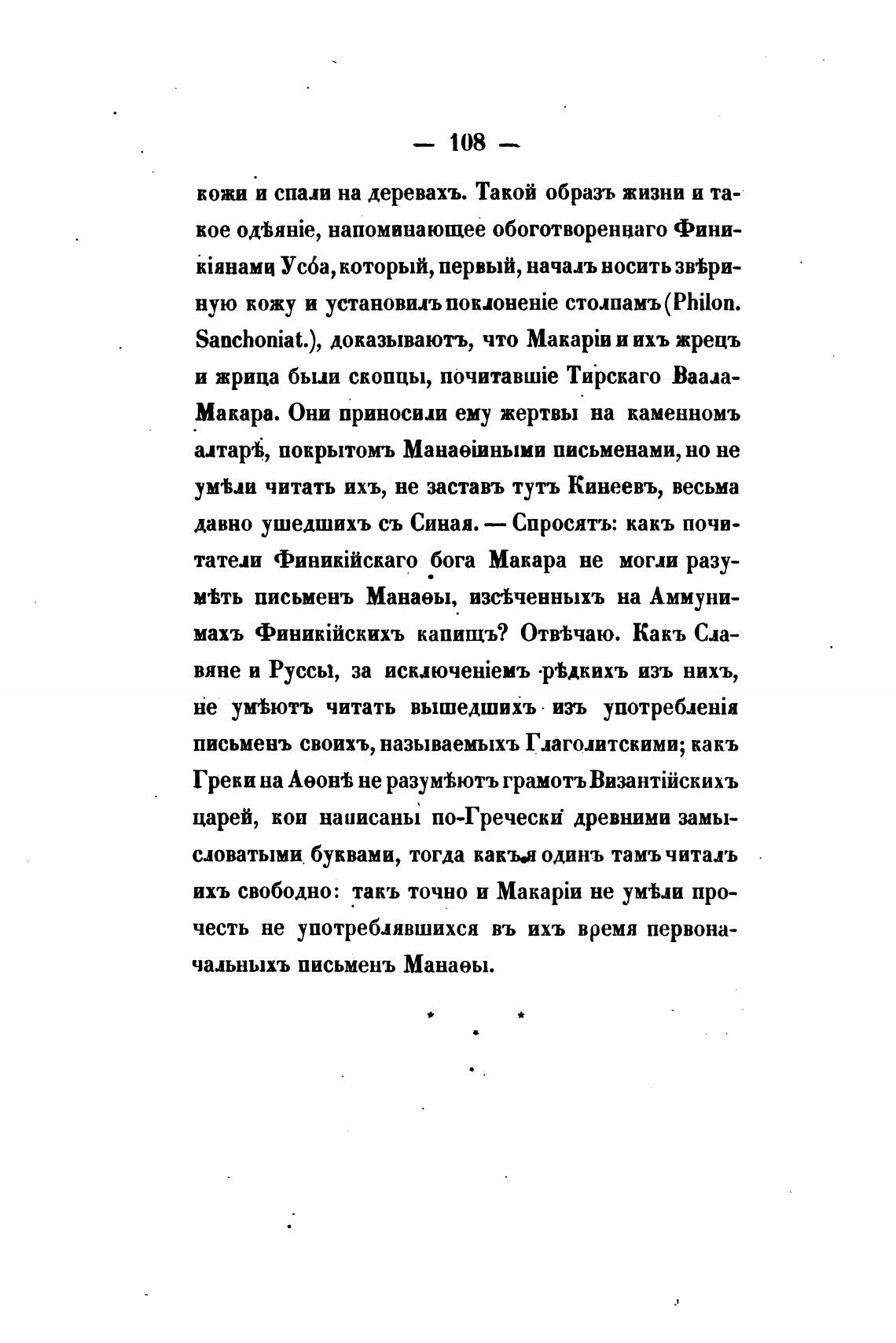 — 108 —

кожи и спали на деревахъ. Такой образъ жизни и такое одѣяніе, напоминающее обоготвореннаго Финикіянами Усо́а, который, первый, началъ носить звѣриную кожу и установилъ поклоненіе столпамъ (Philon. Sanchoniat.), доказываютъ, что Макаріи и ихъ жрецъ и жрица были скопцы, почитавшіе Тирскаго Ваала-Макара. Они приносили ему жертвы на каменномъ алтарѣ, покрытомъ Манаѳіиными письменами, но не умѣли читать ихъ, не заставъ тутъ Кинеевъ, весьма давно ушедшихъ съ Синая. — Спросятъ: какъ почитатели Финикійскаго бога Макара не могли разумѣть письменъ Манаѳы, изсѣченныхъ на Аммунимахъ Финикійскихъ капищъ? Отвѣчаю. Какъ Славяне и Руссы, за исключеніемъ рѣдкихъ изъ нихъ, не умѣютъ читать вышедшихъ изъ употребленія письменъ своихъ, называемыхъ Глаголитскими; какъ Греки на Аѳонѣ не разумѣютъ грамотъ Византійскихъ царей, кои написаны по-Гречески древними замысловатыми буквами, тогда какъ я одинъ тамъ читалъ ихъ свободно: такъ точно и Макаріи не умѣли прочесть не употреблявшихся въ ихъ время первоначальныхъ письменъ Манаѳы.

* * *